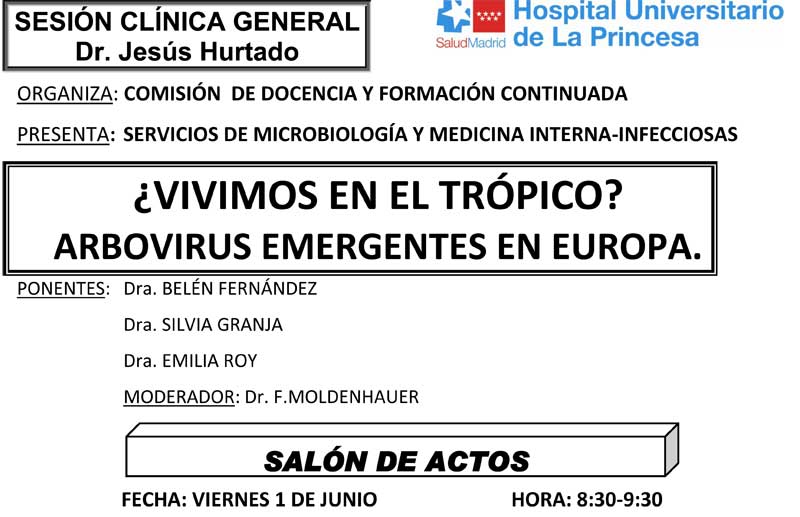 SESIÓN CLÍNICA GENERAL
Dr. Jesús Hurtado

SaludMadrid Hospital Universitario de La Princesa

ORGANIZA: COMISIÓN DE DOCENCIA Y FORMACIÓN CONTINUADA

PRESENTA: SERVICIOS DE MICROBIOLOGÍA Y MEDICINA INTERNA-INFECCIOSAS

¿VIVIMOS EN EL TRÓPICO?
ARBOVIRUS EMERGENTES EN EUROPA.

PONENTES: Dra. BELÉN FERNÁNDEZ
Dra. SILVIA GRANJA
Dra. EMILIA ROY
MODERADOR: Dr. F.MOLDENHAUER

SALÓN DE ACTOS

FECHA: VIERNES 1 DE JUNIO HORA: 8:30-9:30